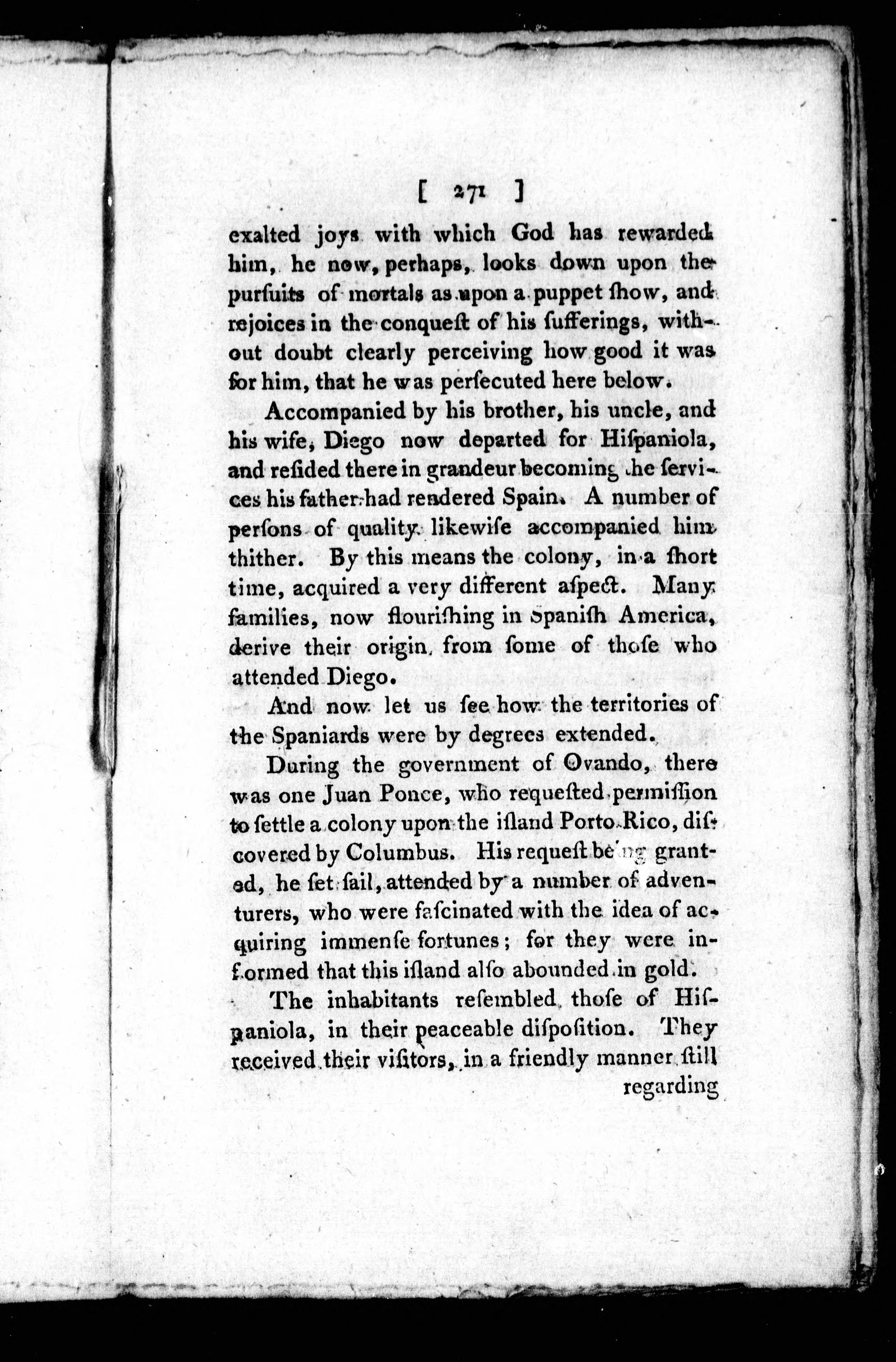 [ 271 ]

exalted joys with which God has rewarded him, he now, perhaps, looks down upon the pursuits of mortals as upon a puppet ſhow, and rejoices in the conqueſt of his ſufferings, without doubt clearly perceiving how good it was for him, that he was perſecuted here below.

Accompanied by his brother, his uncle, and his wife, Diego now departed for Hiſpaniola, and reſided there in grandeur becoming the ſervices his father had rendered Spain. A number of perſons of quality likewiſe accompanied him thither. By this means the colony, in a ſhort time, acquired a very different aſpect. Many families, now flouriſhing in Spaniſh America, derive their origin from ſome of thoſe who attended Diego.

And now let us ſee how the territories of the Spaniards were by degrees extended.

During the government of Ovando, there was one Juan Ponce, who requeſted permiſſion to ſettle a colony upon the iſland Porto Rico, diſcovered by Columbus. His requeſt being granted, he ſet ſail, attended by a number of adventurers, who were faſcinated with the idea of acquiring immenſe fortunes; for they were informed that this iſland alſo abounded in gold.

The inhabitants reſembled thoſe of Hiſpaniola, in their peaceable diſpoſition. They received their viſitors, in a friendly manner ſtill regarding